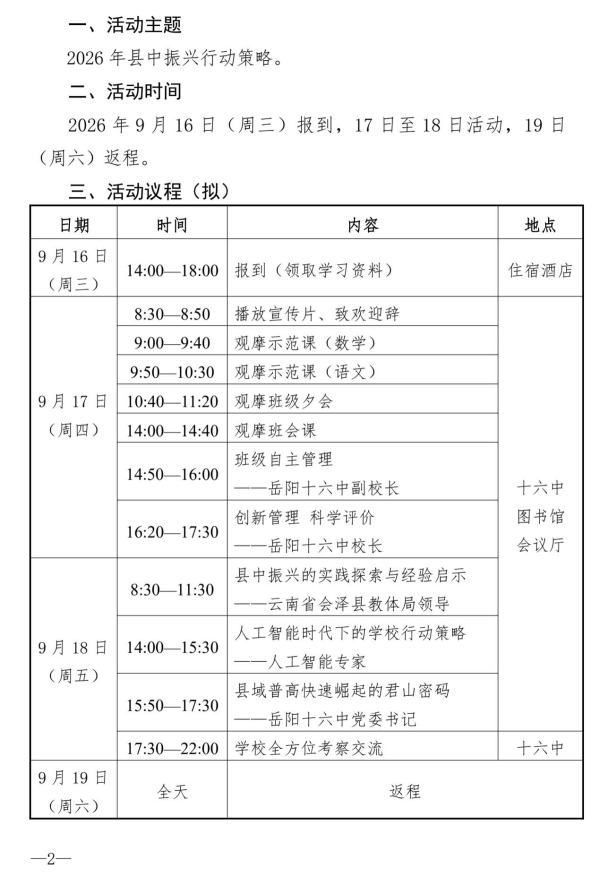 一、活动主题

2026 年县中振兴行动策略。

二、活动时间

2026 年 9 月 16 日（周三）报到，17 日至 18 日活动，19 日（周六）返程。

三、活动议程（拟）

| 日期 | 时间 | 内容 | 地点 |
|---|---|---|---|
| 9 月 16 日（周三） | 14:00—18:00 | 报到（领取学习资料） | 住宿酒店 |
| 9 月 17 日（周四） | 8:30—8:50 | 播放宣传片、致欢迎辞 | 十六中图书馆会议厅 |
| | 9:00—9:40 | 观摩示范课（数学） | |
| | 9:50—10:30 | 观摩示范课（语文） | |
| | 10:40—11:20 | 观摩班级夕会 | |
| | 14:00—14:40 | 观摩班会课 | |
| | 14:50—16:00 | 班级自主管理 ——岳阳十六中副校长 | |
| | 16:20—17:30 | 创新管理 科学评价 ——岳阳十六中校长 | |
| 9 月 18 日（周五） | 8:30—11:30 | 县中振兴的实践探索与经验启示 ——云南省会泽县教体局领导 | |
| | 14:00—15:30 | 人工智能时代下的学校行动策略 ——人工智能专家 | |
| | 15:50—17:30 | 县域普高快速崛起的君山密码 ——岳阳十六中党委书记 | |
| | 17:30—22:00 | 学校全方位考察交流 | 十六中 |
| 9 月 19 日（周六） | 全天 | 返程 | |

—2—